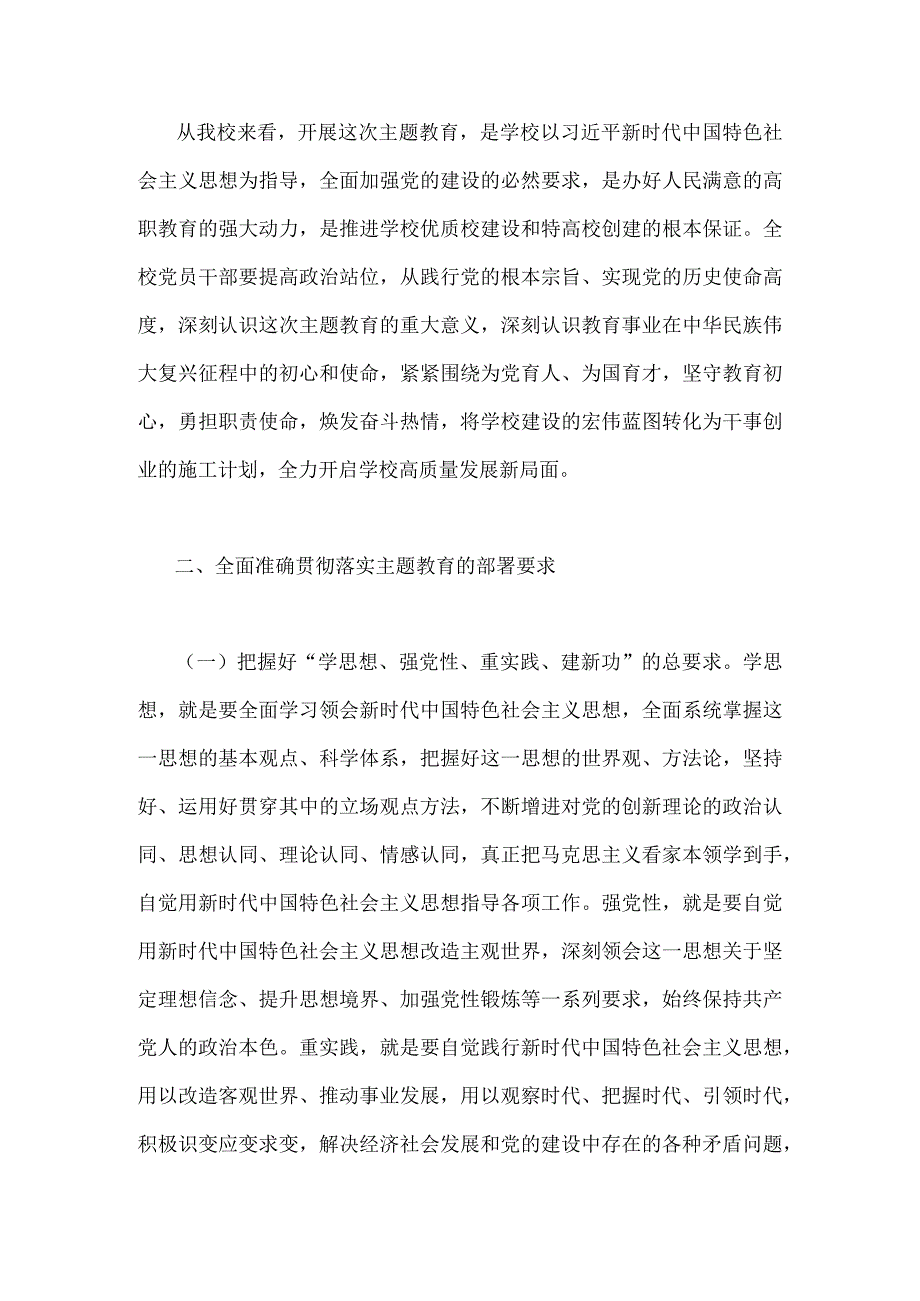 从我校来看，开展这次主题教育，是学校以习近平新时代中国特色社会主义思想为指导，全面加强党的建设的必然要求，是办好人民满意的高职教育的强大动力，是推进学校优质校建设和特高校创建的根本保证。全校党员干部要提高政治站位，从践行党的根本宗旨、实现党的历史使命高度，深刻认识这次主题教育的重大意义，深刻认识教育事业在中华民族伟大复兴征程中的初心和使命，紧紧围绕为党育人、为国育才，坚守教育初心，勇担职责使命，焕发奋斗热情，将学校建设的宏伟蓝图转化为干事创业的施工计划，全力开启学校高质量发展新局面。

二、全面准确贯彻落实主题教育的部署要求

（一）把握好“学思想、强党性、重实践、建新功”的总要求。学思想，就是要全面学习领会新时代中国特色社会主义思想，全面系统掌握这一思想的基本观点、科学体系，把握好这一思想的世界观、方法论，坚持好、运用好贯穿其中的立场观点方法，不断增进对党的创新理论的政治认同、思想认同、理论认同、情感认同，真正把马克思主义看家本领学到手，自觉用新时代中国特色社会主义思想指导各项工作。强党性，就是要自觉用新时代中国特色社会主义思想改造主观世界，深刻领会这一思想关于坚定理想信念、提升思想境界、加强党性锻炼等一系列要求，始终保持共产党人的政治本色。重实践，就是要自觉践行新时代中国特色社会主义思想，用以改造客观世界、推动事业发展，用以观察时代、把握时代、引领时代，积极识变应变求变，解决经济社会发展和党的建设中存在的各种矛盾问题，